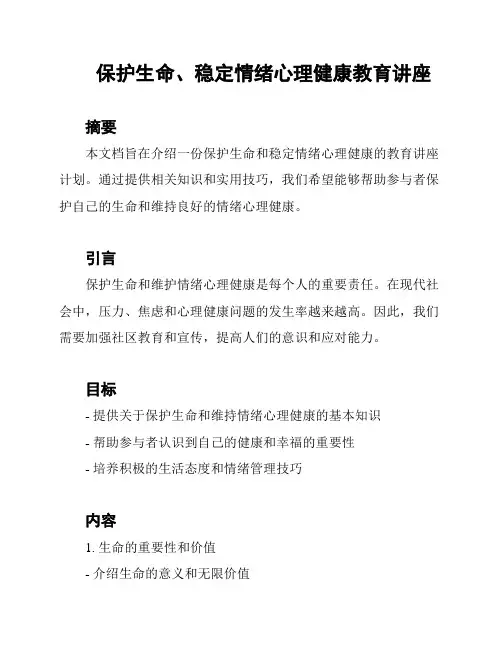 保护生命、稳定情绪心理健康教育讲座

摘要

本文档旨在介绍一份保护生命和稳定情绪心理健康的教育讲座计划。通过提供相关知识和实用技巧，我们希望能够帮助参与者保护自己的生命和维持良好的情绪心理健康。

引言

保护生命和维护情绪心理健康是每个人的重要责任。在现代社会中，压力、焦虑和心理健康问题的发生率越来越高。因此，我们需要加强社区教育和宣传，提高人们的意识和应对能力。

目标

- 提供关于保护生命和维持情绪心理健康的基本知识
- 帮助参与者认识到自己的健康和幸福的重要性
- 培养积极的生活态度和情绪管理技巧

内容

1. 生命的重要性和价值
- 介绍生命的意义和无限价值